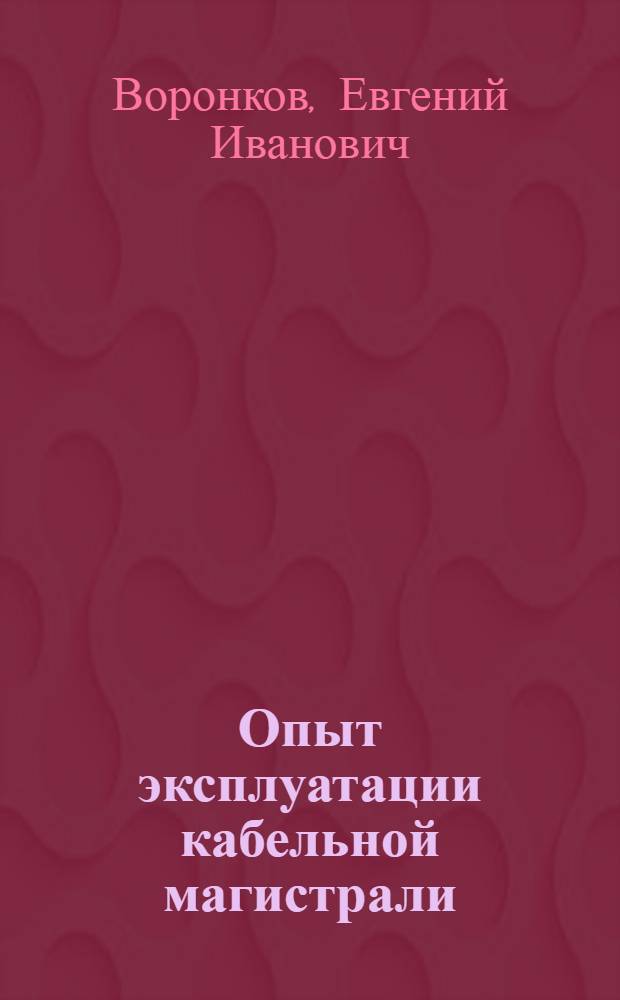 Воронков, Евгений Иванович

Опыт эксплуатации кабельной магистрали